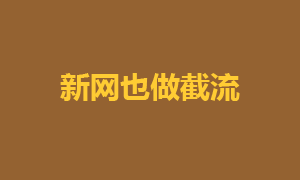 新网也做截流